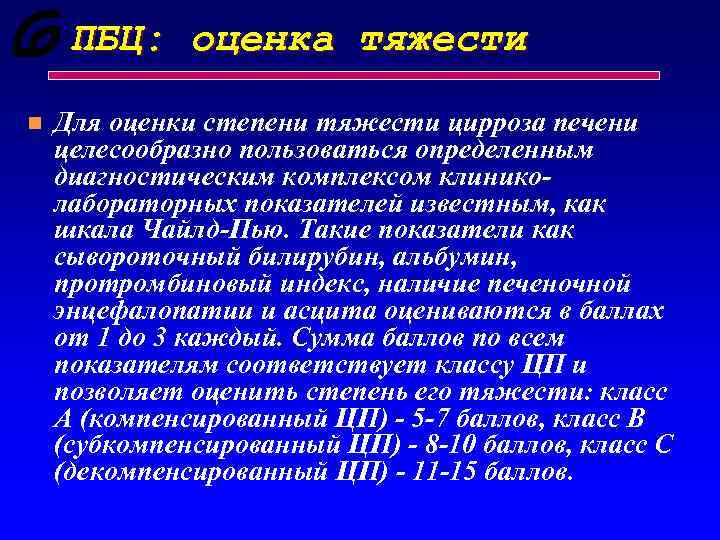 ПБЦ: оценка тяжести

Для оценки степени тяжести цирроза печени целесообразно пользоваться определенным диагностическим комплексом клинико-лабораторных показателей известным, как шкала Чайлд-Пью. Такие показатели как сывороточный билирубин, альбумин, протромбиновый индекс, наличие печеночной энцефалопатии и асцита оцениваются в баллах от 1 до 3 каждый. Сумма баллов по всем показателям соответствует классу ЦП и позволяет оценить степень его тяжести: класс А (компенсированный ЦП) - 5-7 баллов, класс В (субкомпенсированный ЦП) - 8-10 баллов, класс С (декомпенсированный ЦП) - 11-15 баллов.